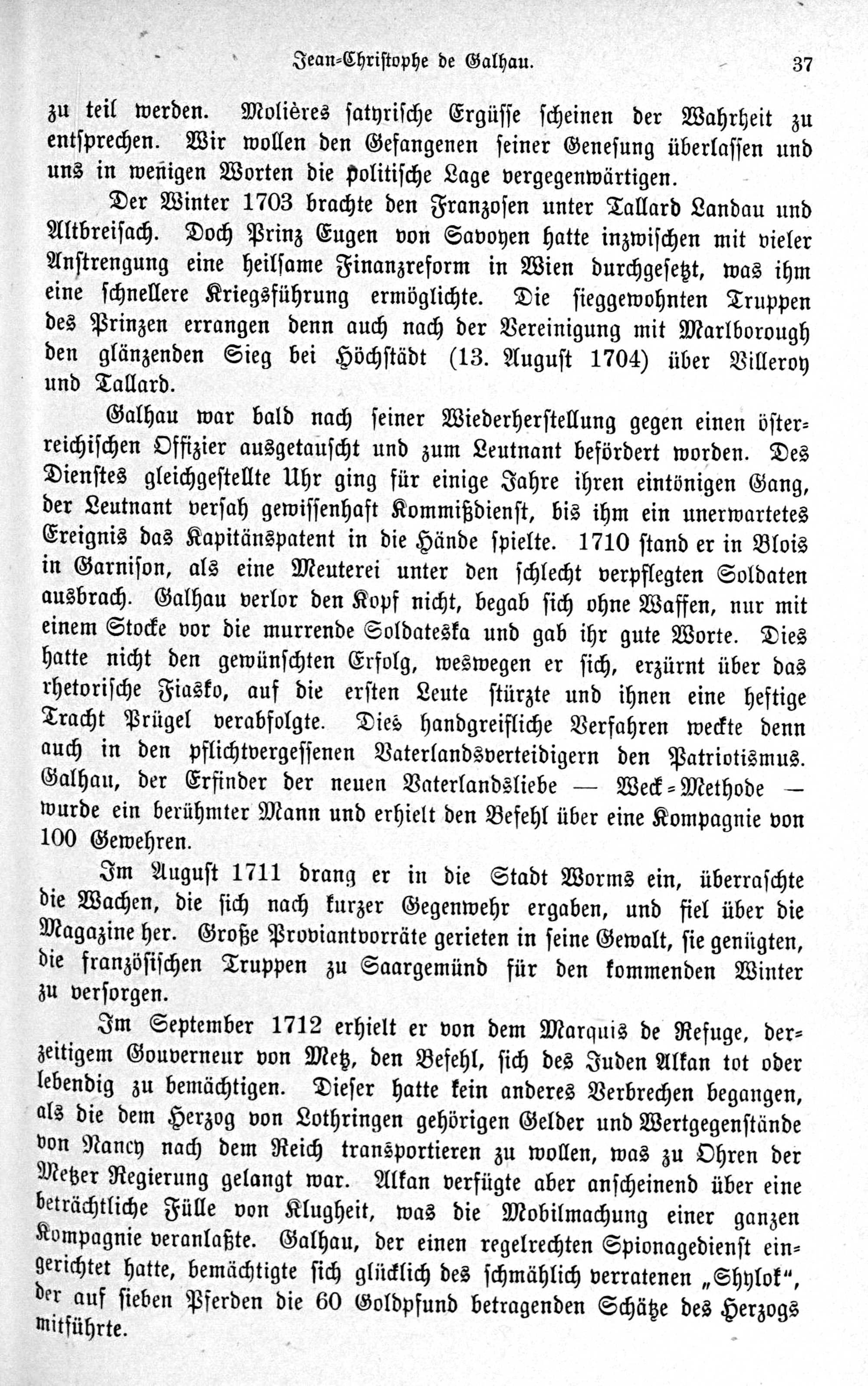 Jean-Christophe de Galhau. 37

zu teil werden. Molières satyrische Ergüsse scheinen der Wahrheit zu entsprechen. Wir wollen den Gefangenen seiner Genesung überlassen und uns in wenigen Worten die politische Lage vergegenwärtigen.

Der Winter 1703 brachte den Franzosen unter Tallard Landau und Altbreisach. Doch Prinz Eugen von Savoyen hatte inzwischen mit vieler Anstrengung eine heilsame Finanzreform in Wien durchgesetzt, was ihm eine schnellere Kriegsführung ermöglichte. Die sieggewohnten Truppen des Prinzen errangen denn auch nach der Vereinigung mit Marlborough den glänzenden Sieg bei Höchstädt (13. August 1704) über Villeroy und Tallard.

Galhau war bald nach seiner Wiederherstellung gegen einen österreichischen Offizier ausgetauscht und zum Leutnant befördert worden. Des Dienstes gleichgestellte Uhr ging für einige Jahre ihren eintönigen Gang, der Leutnant versah gewissenhaft Kommißdienst, bis ihm ein unerwartetes Ereignis das Kapitänspatent in die Hände spielte. 1710 stand er in Blois in Garnison, als eine Meuterei unter den schlecht verpflegten Soldaten ausbrach. Galhau verlor den Kopf nicht, begab sich ohne Waffen, nur mit einem Stocke vor die murrende Soldateska und gab ihr gute Worte. Dies hatte nicht den gewünschten Erfolg, weswegen er sich, erzürnt über das rhetorische Fiasko, auf die ersten Leute stürzte und ihnen eine heftige Tracht Prügel verabfolgte. Dies handgreifliche Verfahren weckte denn auch in den pflichtvergessenen Vaterlandsverteidigern den Patriotismus. Galhau, der Erfinder der neuen Vaterlandsliebe — Weck-Methode — wurde ein berühmter Mann und erhielt den Befehl über eine Kompagnie von 100 Gewehren.

Im August 1711 drang er in die Stadt Worms ein, überraschte die Wachen, die sich nach kurzer Gegenwehr ergaben, und fiel über die Magazine her. Große Proviantvorräte gerieten in seine Gewalt, sie genügten, die französischen Truppen zu Saargemünd für den kommenden Winter zu versorgen.

Im September 1712 erhielt er von dem Marquis de Refuge, derzeitigem Gouverneur von Metz, den Befehl, sich des Juden Alkan tot oder lebendig zu bemächtigen. Dieser hatte kein anderes Verbrechen begangen, als die dem Herzog von Lothringen gehörigen Gelder und Wertgegenstände von Nancy nach dem Reich transportieren zu wollen, was zu Ohren der Metzer Regierung gelangt war. Alkan verfügte aber anscheinend über eine beträchtliche Fülle von Klugheit, was die Mobilmachung einer ganzen Kompagnie veranlaßte. Galhau, der einen regelrechten Spionagedienst eingerichtet hatte, bemächtigte sich glücklich des schmählich verratenen „Shylok“, der auf sieben Pferden die 60 Goldpfund betragenden Schätze des Herzogs mitführte.